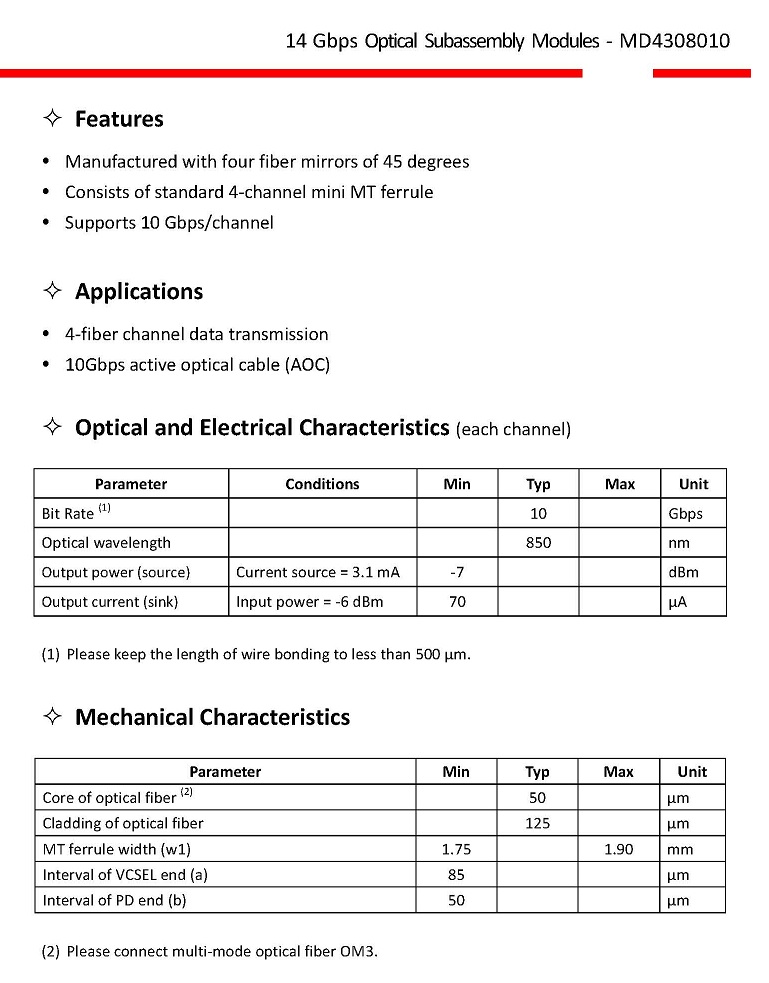 14 Gbps Optical Subassembly Modules - MD4308010

✧ Features

• Manufactured with four fiber mirrors of 45 degrees
• Consists of standard 4-channel mini MT ferrule
• Supports 10 Gbps/channel

✧ Applications

• 4-fiber channel data transmission
• 10Gbps active optical cable (AOC)

✧ Optical and Electrical Characteristics (each channel)

| Parameter | Conditions | Min | Typ | Max | Unit |
|---|---|---|---|---|---|
| Bit Rate $^{(1)}$ | | | 10 | | Gbps |
| Optical wavelength | | | 850 | | nm |
| Output power (source) | Current source = 3.1 mA | -7 | | | dBm |
| Output current (sink) | Input power = -6 dBm | 70 | | | μA |

(1) Please keep the length of wire bonding to less than 500 μm.

✧ Mechanical Characteristics

| Parameter | Min | Typ | Max | Unit |
|---|---|---|---|---|
| Core of optical fiber $^{(2)}$ | | 50 | | μm |
| Cladding of optical fiber | | 125 | | μm |
| MT ferrule width (w1) | 1.75 | | 1.90 | mm |
| Interval of VCSEL end (a) | 85 | | | μm |
| Interval of PD end (b) | 50 | | | μm |

(2) Please connect multi-mode optical fiber OM3.